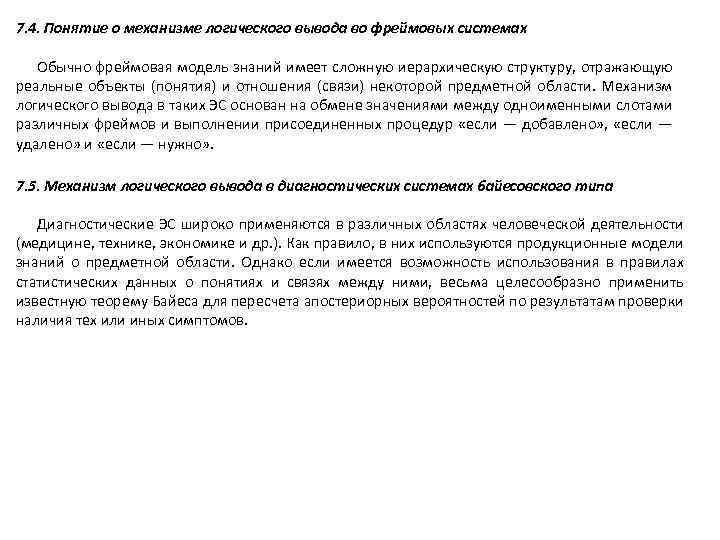 7.4. Понятие о механизме логического вывода во фреймовых системах

Обычно фреймовая модель знаний имеет сложную иерархическую структуру, отражающую реальные объекты (понятия) и отношения (связи) некоторой предметной области. Механизм логического вывода в таких ЭС основан на обмене значениями между одноименными слотами различных фреймов и выполнении присоединенных процедур «если — добавлено», «если — удалено» и «если — нужно».

7.5. Механизм логического вывода в диагностических системах байесовского типа

Диагностические ЭС широко применяются в различных областях человеческой деятельности (медицине, технике, экономике и др.). Как правило, в них используются продукционные модели знаний о предметной области. Однако если имеется возможность использования в правилах статистических данных о понятиях и связях между ними, весьма целесообразно применить известную теорему Байеса для пересчета апостериорных вероятностей по результатам проверки наличия тех или иных симптомов.